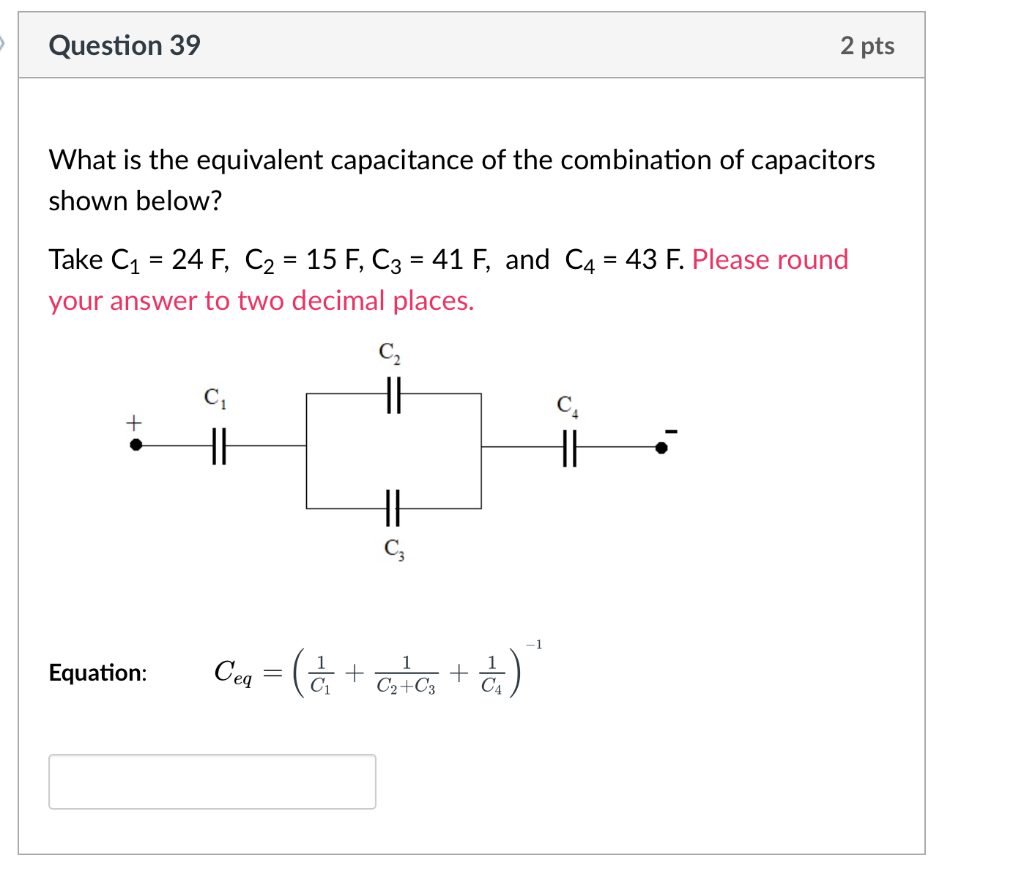 Question 39

2 pts

What is the equivalent capacitance of the combination of capacitors shown below?

Take $C_1$ = 24 F, $C_2$ = 15 F, $C_3$ = 41 F, and $C_4$ = 43 F. Please round your answer to two decimal places.

$C_2$

$C_1$

$C_4$

+

-

$C_3$

Equation: $C_{eq} = \left(\frac{1}{C_1} + \frac{1}{C_2+C_3} + \frac{1}{C_4}\right)^{-1}$